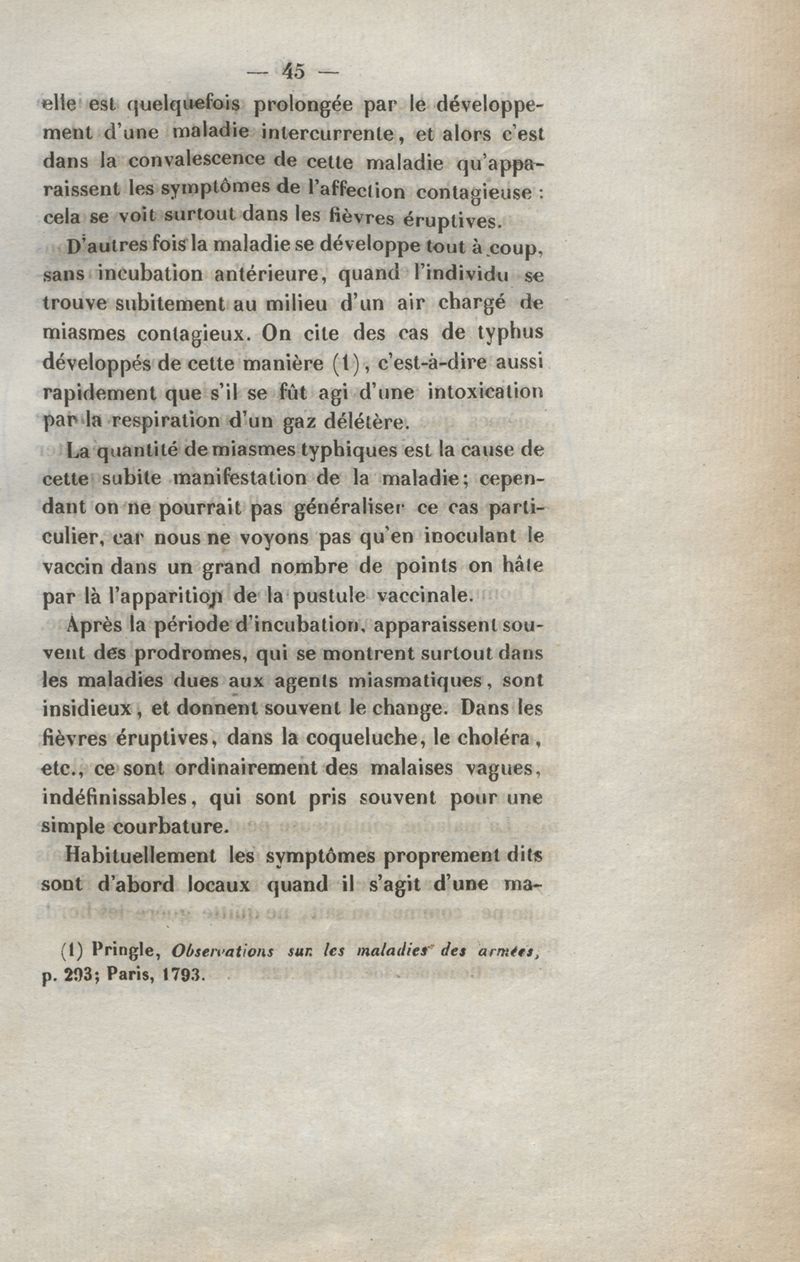 — 45 —

elle est quelquefois prolongée par le développement d'une maladie intercurrente, et alors c'est dans la convalescence de cette maladie qu'apparaissent les symptômes de l'affection contagieuse : cela se voit surtout dans les fièvres éruptives.

D'autres fois la maladie se développe tout à coup, sans incubation antérieure, quand l'individu se trouve subitement au milieu d'un air chargé de miasmes contagieux. On cite des cas de typhus développés de cette manière (1), c'est-à-dire aussi rapidement que s'il se fût agi d'une intoxication par la respiration d'un gaz délétère.

La quantité de miasmes typhiques est la cause de cette subite manifestation de la maladie; cependant on ne pourrait pas généraliser ce cas particulier, car nous ne voyons pas qu'en inoculant le vaccin dans un grand nombre de points on hâte par là l'apparition de la pustule vaccinale.

Après la période d'incubation, apparaissent souvent des prodromes, qui se montrent surtout dans les maladies dues aux agents miasmatiques, sont insidieux, et donnent souvent le change. Dans les fièvres éruptives, dans la coqueluche, le choléra, etc., ce sont ordinairement des malaises vagues, indéfinissables, qui sont pris souvent pour une simple courbature.

Habituellement les symptômes proprement dits sont d'abord locaux quand il s'agit d'une ma-

(1) Pringle, Observations sur les maladies des armées, p. 293; Paris, 1793.